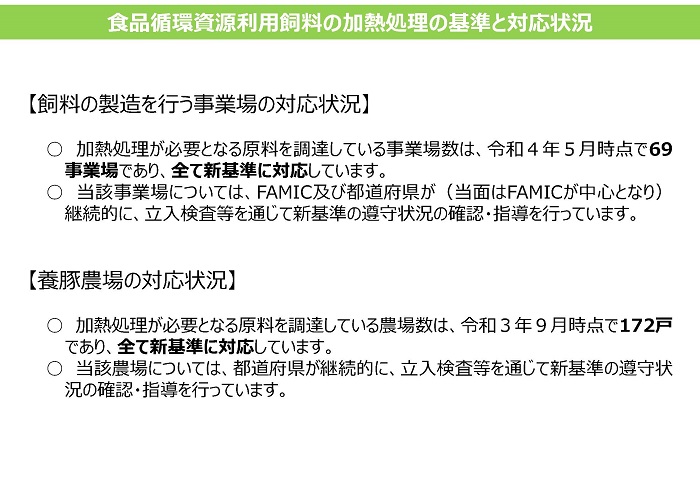 食品循環資源利用飼料の加熱処理の基準と対応状況

【飼料の製造を行う事業場の対応状況】

○　加熱処理が必要となる原料を調達している事業場数は、令和４年５月時点で69事業場であり、全て新基準に対応しています。
○　当該事業場については、FAMIC及び都道府県が（当面はFAMICが中心となり）継続的に、立入検査等を通じて新基準の遵守状況の確認・指導を行っています。

【養豚農場の対応状況】

○　加熱処理が必要となる原料を調達している農場数は、令和３年９月時点で172戸であり、全て新基準に対応しています。
○　当該農場については、都道府県が継続的に、立入検査等を通じて新基準の遵守状況の確認・指導を行っています。